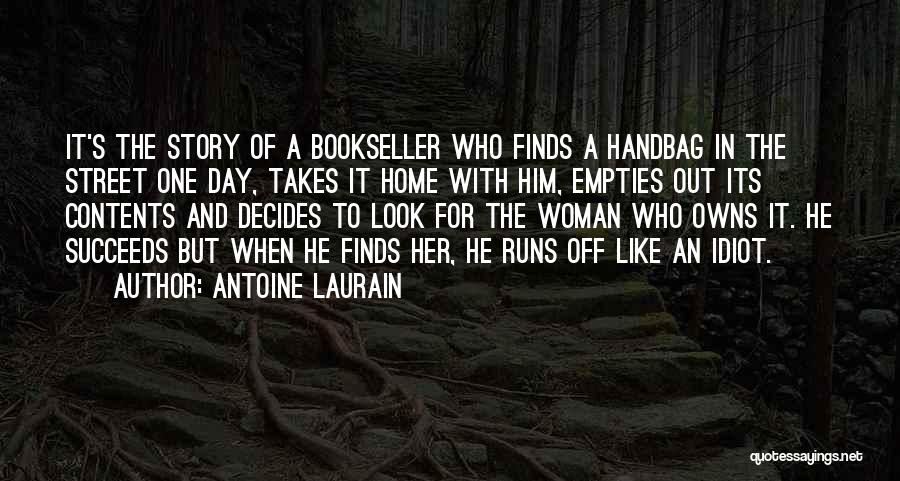 IT'S THE STORY OF A BOOKSELLER WHO FINDS A HANDBAG IN THE STREET ONE DAY, TAKES IT HOME WITH HIM, EMPTIES OUT ITS CONTENTS AND DECIDES TO LOOK FOR THE WOMAN WHO OWNS IT. HE SUCCEEDS BUT WHEN HE FINDS HER, HE RUNS OFF LIKE AN IDIOT.
AUTHOR: ANTOINE LAURAIN

quotessayings.net